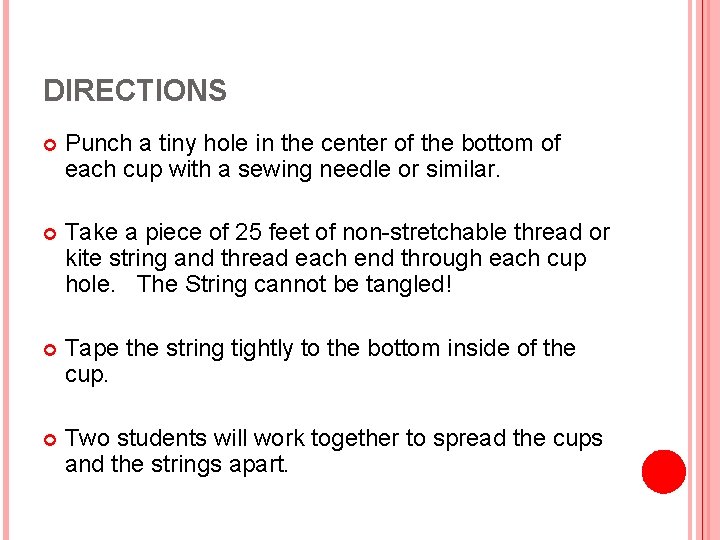 DIRECTIONS

Punch a tiny hole in the center of the bottom of each cup with a sewing needle or similar.

Take a piece of 25 feet of non-stretchable thread or kite string and thread each end through each cup hole.   The String cannot be tangled!

Tape the string tightly to the bottom inside of the cup.

Two students will work together to spread the cups and the strings apart.